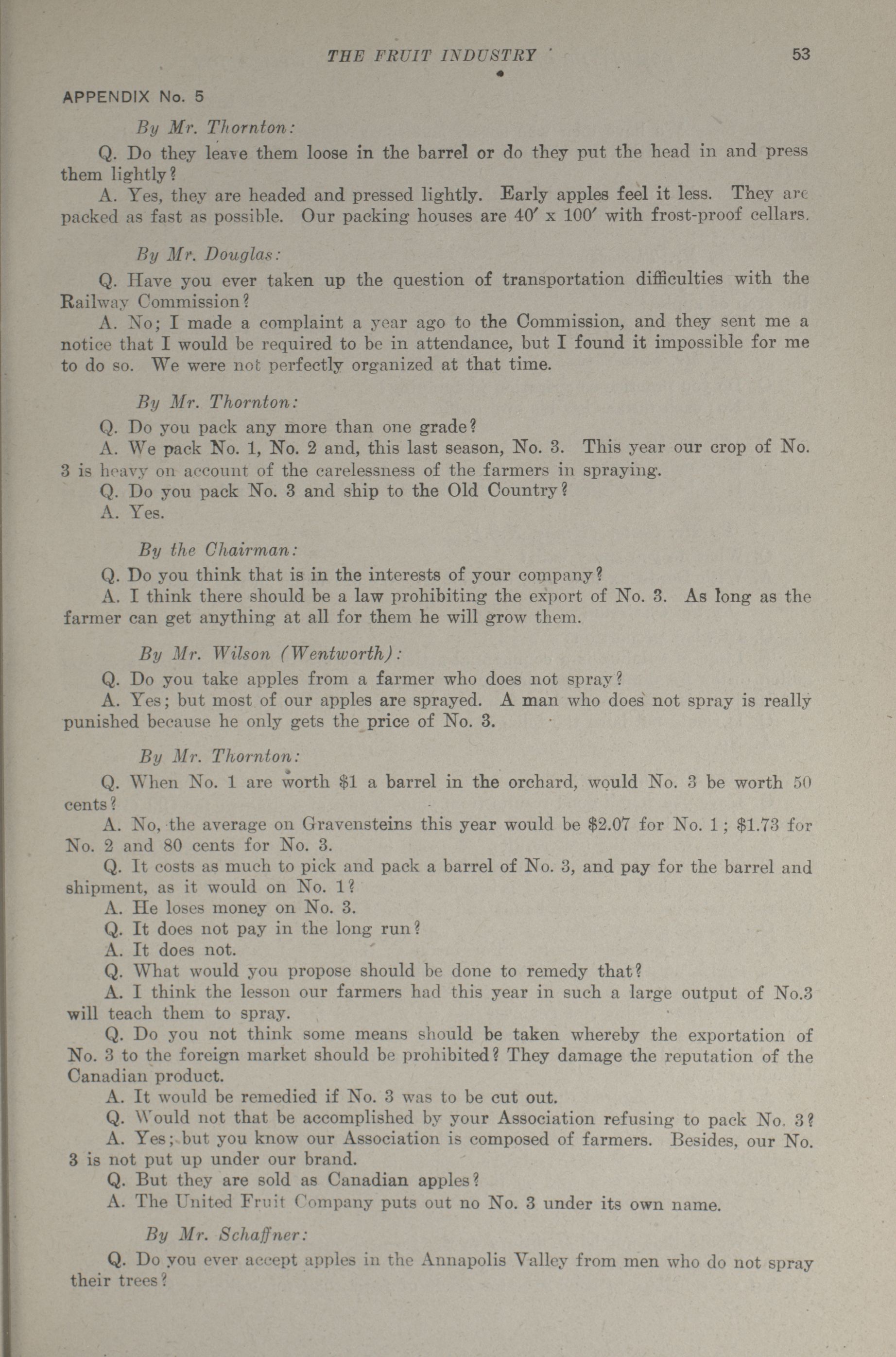 THE FRUIT INDUSTRY 53

APPENDIX No. 5

By Mr. Thornton:

Q. Do they leave them loose in the barrel or do they put the head in and press them lightly?

A. Yes, they are headed and pressed lightly. Early apples feel it less. They are packed as fast as possible. Our packing houses are 40′ x 100′ with frost-proof cellars.

By Mr. Douglas:

Q. Have you ever taken up the question of transportation difficulties with the Railway Commission?

A. No; I made a complaint a year ago to the Commission, and they sent me a notice that I would be required to be in attendance, but I found it impossible for me to do so. We were not perfectly organized at that time.

By Mr. Thornton:

Q. Do you pack any more than one grade?

A. We pack No. 1, No. 2 and, this last season, No. 3. This year our crop of No. 3 is heavy on account of the carelessness of the farmers in spraying.

Q. Do you pack No. 3 and ship to the Old Country?

A. Yes.

By the Chairman:

Q. Do you think that is in the interests of your company?

A. I think there should be a law prohibiting the export of No. 3. As long as the farmer can get anything at all for them he will grow them.

By Mr. Wilson (Wentworth):

Q. Do you take apples from a farmer who does not spray?

A. Yes; but most of our apples are sprayed. A man who does not spray is really punished because he only gets the price of No. 3.

By Mr. Thornton:

Q. When No. 1 are worth $1 a barrel in the orchard, would No. 3 be worth 50 cents?

A. No, the average on Gravensteins this year would be $2.07 for No. 1; $1.73 for No. 2 and 80 cents for No. 3.

Q. It costs as much to pick and pack a barrel of No. 3, and pay for the barrel and shipment, as it would on No. 1?

A. He loses money on No. 3.

Q. It does not pay in the long run?

A. It does not.

Q. What would you propose should be done to remedy that?

A. I think the lesson our farmers had this year in such a large output of No.3 will teach them to spray.

Q. Do you not think some means should be taken whereby the exportation of No. 3 to the foreign market should be prohibited? They damage the reputation of the Canadian product.

A. It would be remedied if No. 3 was to be cut out.

Q. Would not that be accomplished by your Association refusing to pack No. 3?

A. Yes; but you know our Association is composed of farmers. Besides, our No. 3 is not put up under our brand.

Q. But they are sold as Canadian apples?

A. The United Fruit Company puts out no No. 3 under its own name.

By Mr. Schaffner:

Q. Do you ever accept apples in the Annapolis Valley from men who do not spray their trees?